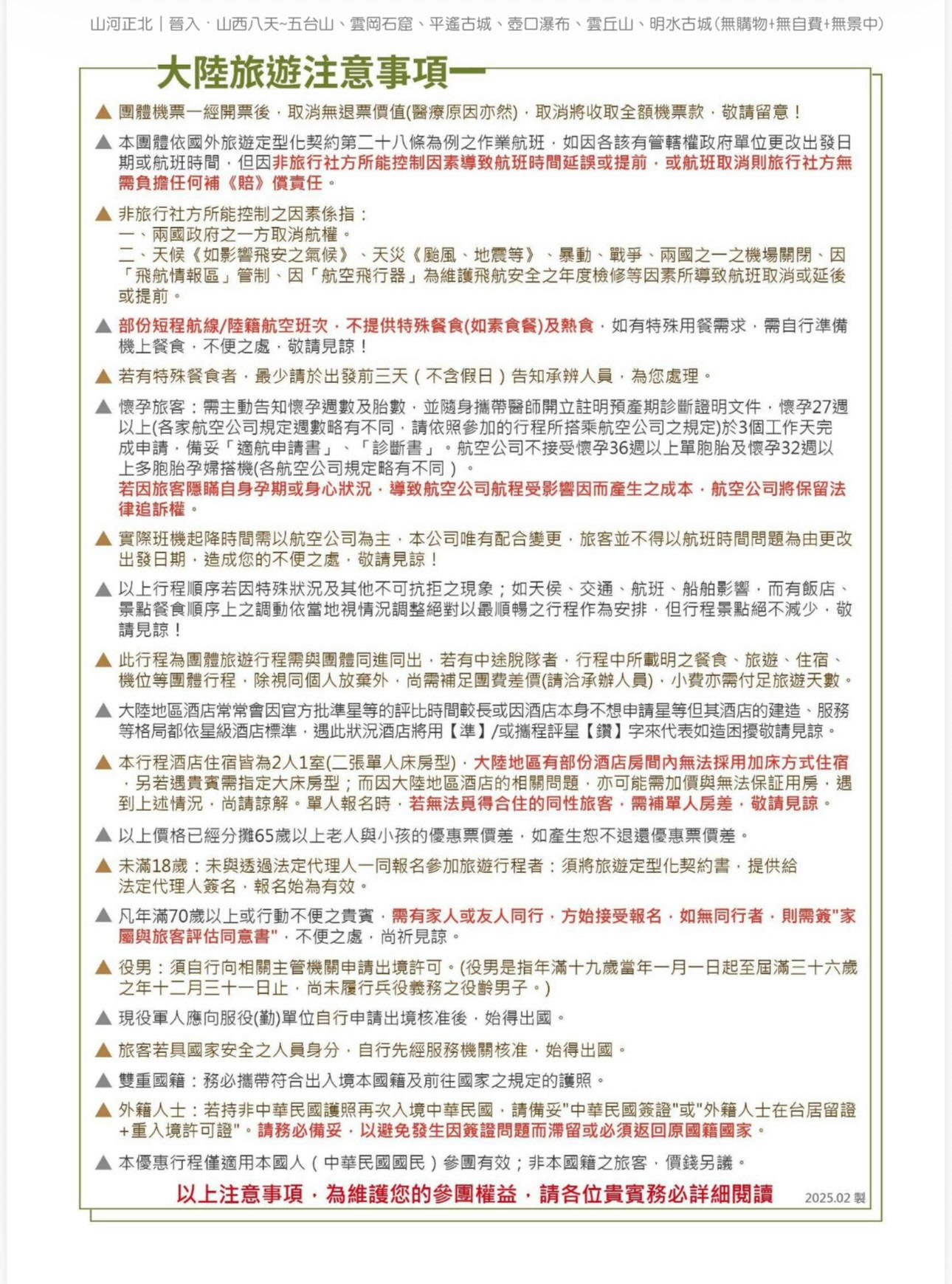 山河正北｜晉入．山西八天~五台山、雲岡石窟、平遙古城、壺口瀑布、雲丘山、明水古城(無購物+無自費+無景中)

大陸旅遊注意事項一

▲ 團體機票一經開票後，取消無退票價值(醫療原因亦然)，取消將收取全額機票款，敬請留意！

▲ 本團體依國外旅遊定型化契約第二十八條為例之作業航班，如因各該有管轄權政府單位更改出發日期或航班時間，但因非旅行社方所能控制因素導致航班時間延誤或提前，或航班取消則旅行社方無需負擔任何補《賠》償責任。

▲ 非旅行社方所能控制之因素係指：
一、兩國政府之一方取消航權。
二、天候《如影響飛安之氣候》、天災《颱風、地震等》、暴動、戰爭、兩國之一之機場關閉、因「飛航情報區」管制、因「航空飛行器」為維護飛航安全之年度檢修等因素所導致航班取消或延後或提前。

▲ 部份短程航線/陸籍航空班次，不提供特殊餐食(如素食餐)及熱食，如有特殊用餐需求，需自行準備機上餐食，不便之處，敬請見諒！

▲ 若有特殊餐食者，最少請於出發前三天（不含假日）告知承辦人員，為您處理。

▲ 懷孕旅客：需主動告知懷孕週數及胎數，並隨身攜帶醫師開立註明預產期診斷證明文件，懷孕27週以上(各家航空公司規定週數略有不同，請依照參加的行程所搭乘航空公司之規定)於3個工作天完成申請，備妥「適航申請書」、「診斷書」。航空公司不接受懷孕36週以上單胞胎及懷孕32週以上多胞胎孕婦搭機(各航空公司規定略有不同）。
若因旅客隱瞞自身孕期或身心狀況，導致航空公司航程受影響因而產生之成本，航空公司將保留法律追訴權。

▲ 實際班機起降時間需以航空公司為主，本公司唯有配合變更，旅客並不得以航班時間問題為由更改出發日期，造成您的不便之處，敬請見諒！

▲ 以上行程順序若因特殊狀況及其他不可抗拒之現象；如天侯、交通、航班、船舶影響，而有飯店、景點餐食順序上之調動依當地視情況調整絕對以最順暢之行程作為安排，但行程景點絕不減少，敬請見諒！

▲ 此行程為團體旅遊行程需與團體同進同出，若有中途脫隊者，行程中所載明之餐食、旅遊、住宿、機位等團體行程，除視同個人放棄外，尚需補足團費差價(請洽承辦人員)，小費亦需付足旅遊天數。

▲ 大陸地區酒店常常會因官方批準星等的評比時間較長或因酒店本身不想申請星等但其酒店的建造、服務等格局都依星級酒店標準，遇此狀況酒店將用【準】/或攜程評星【鑽】字來代表如造困擾敬請見諒。

▲ 本行程酒店住宿皆為2人1室(二張單人床房型)，大陸地區有部份酒店房間內無法採用加床方式住宿，另若遇貴賓需指定大床房型；而因大陸地區酒店的相關問題，亦可能需加價與無法保証用房，遇到上述情況，尚請諒解。單人報名時，若無法覓得合住的同性旅客，需補單人房差，敬請見諒。

▲ 以上價格已經分攤65歲以上老人與小孩的優惠票價差，如產生恕不退還優惠票價差。

▲ 未滿18歲：未與透過法定代理人一同報名參加旅遊行程者：須將旅遊定型化契約書，提供給法定代理人簽名，報名始為有效。

▲ 凡年滿70歲以上或行動不便之貴賓，需有家人或友人同行，方始接受報名，如無同行者，則需簽"家屬與旅客評估同意書"，不便之處，尚祈見諒。

▲ 役男：須自行向相關主管機關申請出境許可。(役男是指年滿十九歲當年一月一日起至屆滿三十六歲之年十二月三十一日止，尚未履行兵役義務之役齡男子。)

▲ 現役軍人應向服役(勤)單位自行申請出境核准後，始得出國。

▲ 旅客若具國家安全之人員身分，自行先經服務機關核准，始得出國。

▲ 雙重國籍：務必攜帶符合出入境本國籍及前往國家之規定的護照。

▲ 外籍人士：若持非中華民國護照再次入境中華民國，請備妥"中華民國簽證"或"外籍人士在台居留證+重入境許可證"。請務必備妥，以避免發生因簽證問題而滯留或必須返回原國籍國家。

▲ 本優惠行程僅適用本國人（中華民國國民）參團有效；非本國籍之旅客，價錢另議。

以上注意事項，為維護您的參團權益，請各位貴賓務必詳細閱讀

2025.02 製